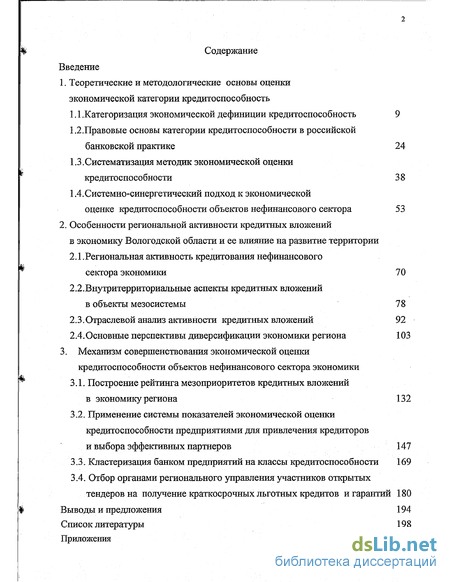 2

Содержание

Введение

1. Теоретические и методологические основы оценки экономической категории кредитоспособность

1.1.Категоризация экономической дефиниции кредитоспособность 9

1.2.Правовые основы категории кредитоспособности в российской банковской практике 24

1.3.Систематизация методик экономической оценки кредитоспособности 38

1.4.Системно-синергетический подход к экономической оценке кредитоспособности объектов нефинансового сектора 53

2. Особенности региональной активности кредитных вложений в экономику Вологодской области и ее влияние на развитие территории

2.1.Региональная активность кредитования нефинансового сектора экономики 70

2.2.Внутритерриториальные аспекты кредитных вложений в объекты мезосистемы 78

2.3.Отраслевой анализ активности кредитных вложений 92

2.4.Основные перспективы диверсификации экономики региона 103

3. Механизм совершенствования экономической оценки кредитоспособности объектов нефинансового сектора экономики

3.1. Построение рейтинга мезоприоритетов кредитных вложений в экономику региона 132

3.2. Применение системы показателей экономической оценки кредитоспособности предприятиями для привлечения кредиторов и выбора эффективных партнеров 147

3.3. Кластеризация банком предприятий на классы кредитоспособности 169

3.4. Отбор органами регионального управления участников открытых тендеров на получение краткосрочных льготных кредитов и гарантий 180

Выводы и предложения 194

Список литературы 198

Приложения

dsLib.net
библиотека диссертаций